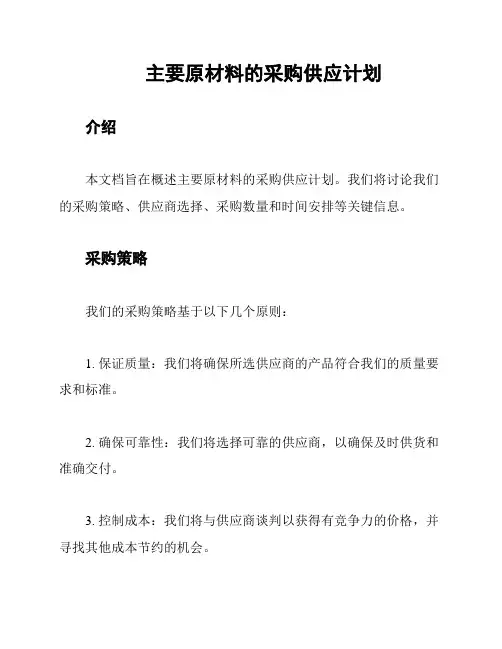 主要原材料的采购供应计划

介绍

本文档旨在概述主要原材料的采购供应计划。我们将讨论我们的采购策略、供应商选择、采购数量和时间安排等关键信息。

采购策略

我们的采购策略基于以下几个原则：

1. 保证质量：我们将确保所选供应商的产品符合我们的质量要求和标准。

2. 确保可靠性：我们将选择可靠的供应商，以确保及时供货和准确交付。

3. 控制成本：我们将与供应商谈判以获得有竞争力的价格，并寻找其他成本节约的机会。